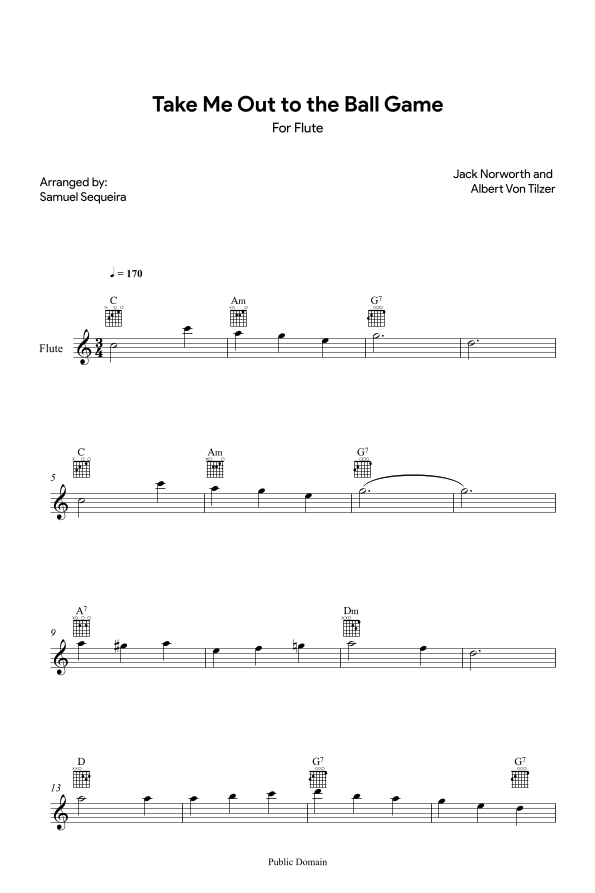 Take Me Out to the Ball Game

For Flute

Arranged by:
Samuel Sequeira

Jack Norworth and
Albert Von Tilzer

♩ = 170

C Am $G^7$

Flute

C Am $G^7$

5

$A^7$ Dm

9

D $G^7$ $G^7$

13

Public Domain